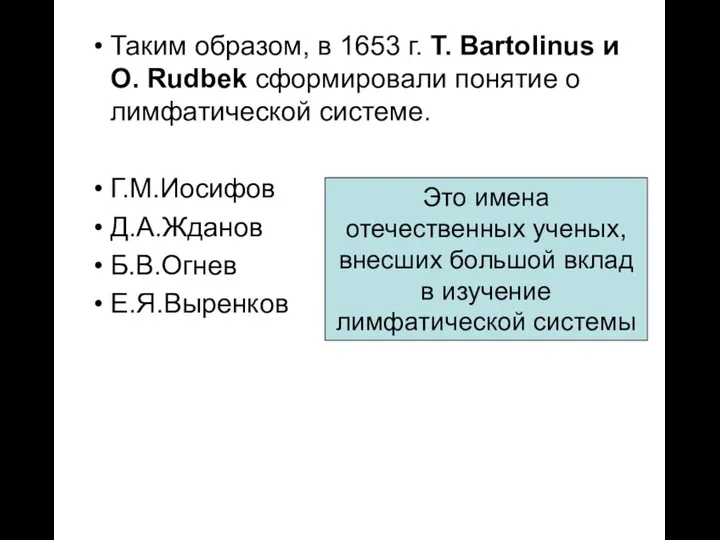 • Таким образом, в 1653 г. T. Bartolinus и O. Rudbek сформировали понятие о лимфатической системе.

• Г.М.Иосифов
• Д.А.Жданов
• Б.В.Огнев
• Е.Я.Выренков

Это имена отечественных ученых, внесших большой вклад в изучение лимфатической системы